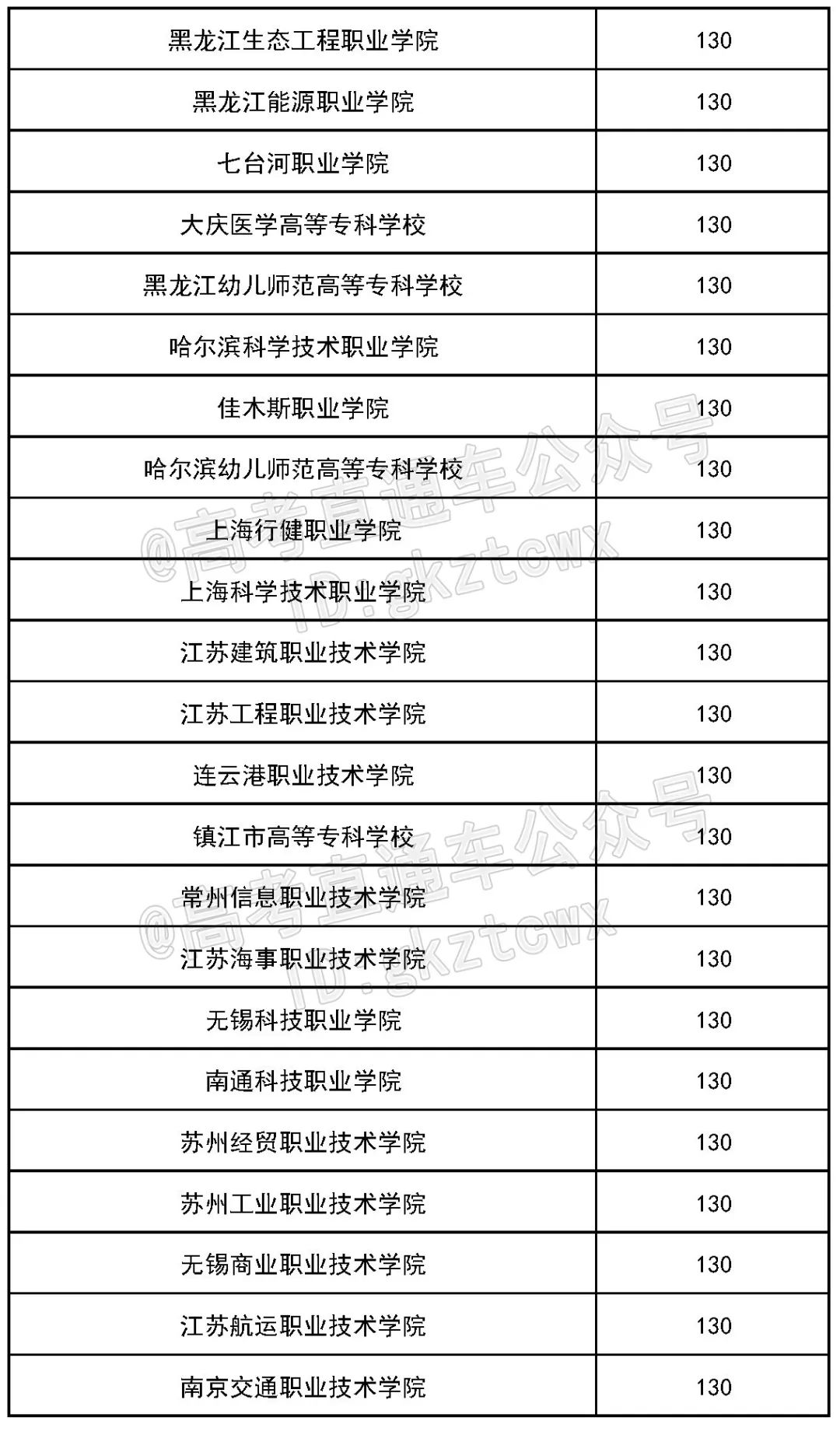 | 黑龙江生态工程职业学院 | 130 |
|---|---|
| 黑龙江能源职业学院 | 130 |
| 七台河职业学院 | 130 |
| 大庆医学高等专科学校 | 130 |
| 黑龙江幼儿师范高等专科学校 | 130 |
| 哈尔滨科学技术职业学院 | 130 |
| 佳木斯职业学院 | 130 |
| 哈尔滨幼儿师范高等专科学校 | 130 |
| 上海行健职业学院 | 130 |
| 上海科学技术职业学院 | 130 |
| 江苏建筑职业技术学院 | 130 |
| 江苏工程职业技术学院 | 130 |
| 连云港职业技术学院 | 130 |
| 镇江市高等专科学校 | 130 |
| 常州信息职业技术学院 | 130 |
| 江苏海事职业技术学院 | 130 |
| 无锡科技职业学院 | 130 |
| 南通科技职业学院 | 130 |
| 苏州经贸职业技术学院 | 130 |
| 苏州工业职业技术学院 | 130 |
| 无锡商业职业技术学院 | 130 |
| 江苏航运职业技术学院 | 130 |
| 南京交通职业技术学院 | 130 |

@高考直通车公众号 ID:gkztcwx
@高考直通车公众号 ID:gkztcwx